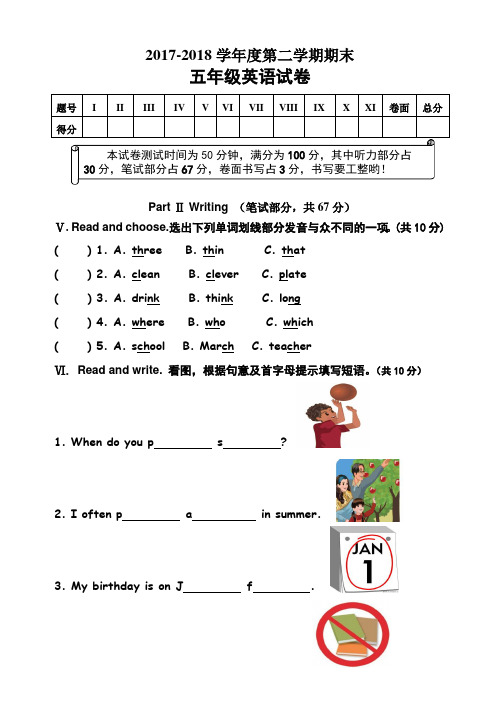 2017-2018 学年度第二学期期末
五年级英语试卷

| 题号 | I | II | III | IV | V | VI | VII | VIII | IX | X | XI | 卷面 | 总分 |
|---|---|---|---|---|---|---|---|---|---|---|---|---|---|
| 得分 | | | | | | | | | | | | | |

本试卷测试时间为 50 分钟，满分为 100 分，其中听力部分占 30 分，笔试部分占 67 分，卷面书写占 3 分，书写要工整哟！

Part Ⅱ Writing （笔试部分，共 67 分）

Ⅴ. Read and choose.选出下列单词划线部分发音与众不同的一项.（共 10 分）

(　　) 1. A. three　B. thin　C. that

(　　) 2. A. clean　B. clever　C. plate

(　　) 3. A. drink　B. think　C. long

(　　) 4. A. where　B. who　C. which

(　　) 5. A. school　B. March　C. teacher

Ⅵ. Read and write. 看图，根据句意及首字母提示填写短语。（共 10 分）

1. When do you p________ s________?

2. I often p________ a________ in summer.

JAN 1

3. My birthday is on J________ f________.